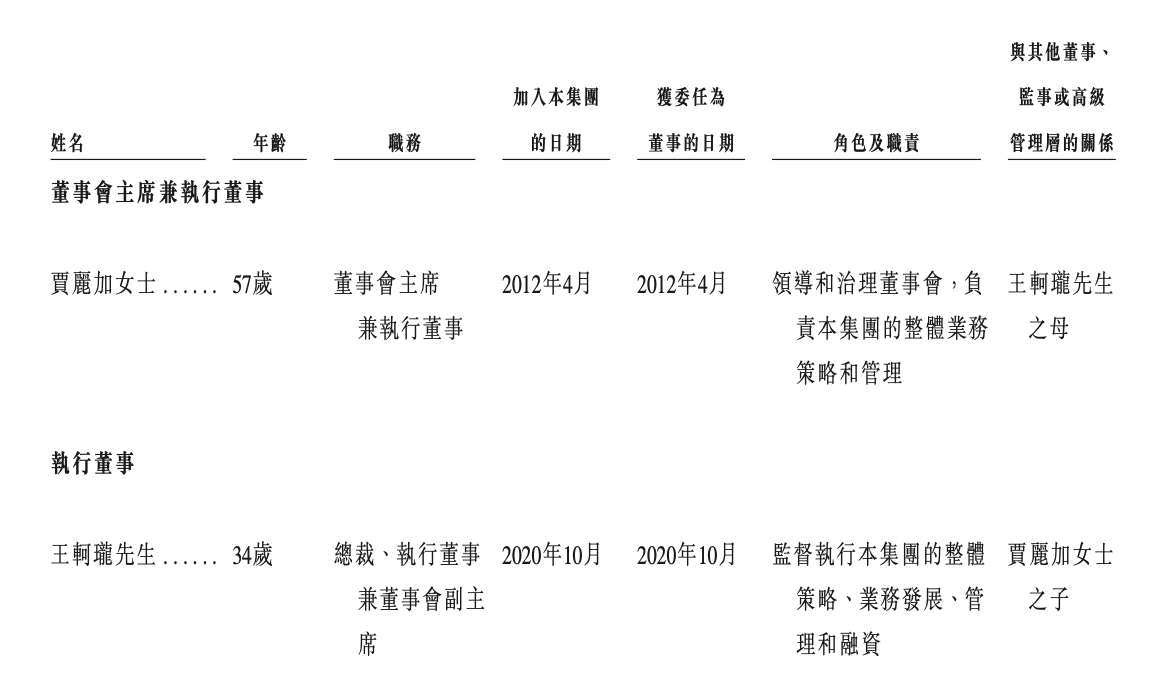 | 姓名 | 年齡 | 職務 | 加入本集團的日期 | 獲委任為董事的日期 | 角色及職責 | 與其他董事、監事或高級管理層的關係 |
|---|---|---|---|---|---|---|
| **董事會主席兼執行董事** | | | | | | |
| 賈麗加女士 ...... | 57歲 | 董事會主席兼執行董事 | 2012年4月 | 2012年4月 | 領導和治理董事會，負責本集團的整體業務策略和管理 | 王軻瓏先生之母 |
| **執行董事** | | | | | | |
| 王軻瓏先生 ...... | 34歲 | 總裁、執行董事兼董事會副主席 | 2020年10月 | 2020年10月 | 監督執行本集團的整體策略、業務發展、管理和融資 | 賈麗加女士之子 |